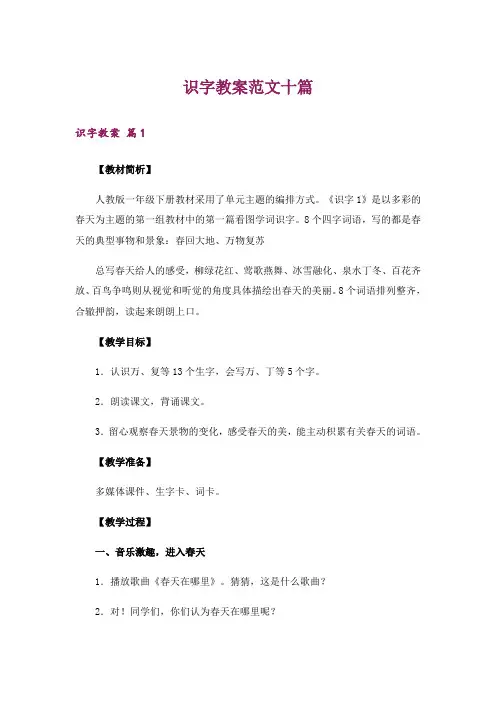 识字教案范文十篇

识字教案 篇1

【教材简析】

人教版一年级下册教材采用了单元主题的编排方式。《识字1》是以多彩的春天为主题的第一组教材中的第一篇看图学词识字。8个四字词语，写的都是春天的典型事物和景象：春回大地、万物复苏

总写春天给人的感受，柳绿花红、莺歌燕舞、冰雪融化、泉水丁冬、百花齐放、百鸟争鸣则从视觉和听觉的角度具体描绘出春天的美丽。8个词语排列整齐，合辙押韵，读起来朗朗上口。

【教学目标】

1．认识万、复等13个生字，会写万、丁等5个字。

2．朗读课文，背诵课文。

3．留心观察春天景物的变化，感受春天的美，能主动积累有关春天的词语。

【教学准备】

多媒体课件、生字卡、词卡。

【教学过程】

一、音乐激趣，进入春天

1．播放歌曲《春天在哪里》。猜猜，这是什么歌曲？

2．对！同学们，你们认为春天在哪里呢？